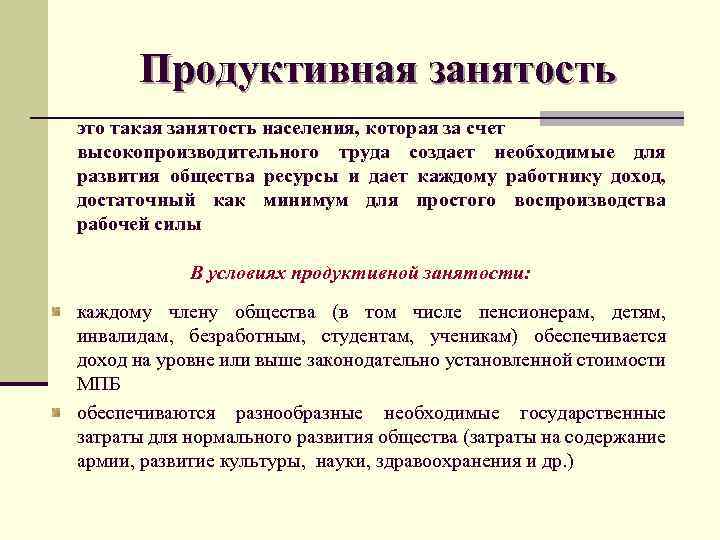 Продуктивная занятость

это такая занятость населения, которая за счет высокопроизводительного труда создает необходимые для развития общества ресурсы и дает каждому работнику доход, достаточный как минимум для простого воспроизводства рабочей силы

В условиях продуктивной занятости:

каждому члену общества (в том числе пенсионерам, детям, инвалидам, безработным, студентам, ученикам) обеспечивается доход на уровне или выше законодательно установленной стоимости МПБ

обеспечиваются разнообразные необходимые государственные затраты для нормального развития общества (затраты на содержание армии, развитие культуры, науки, здравоохранения и др.)